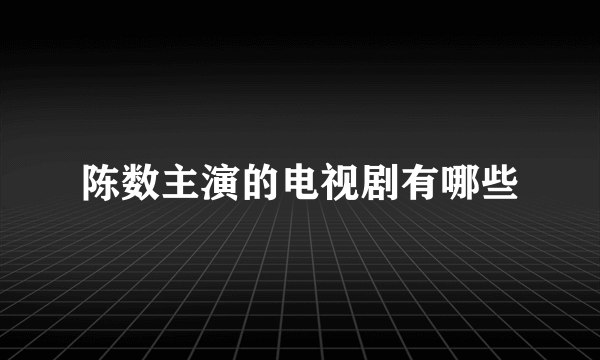 陈数主演的电视剧有哪些